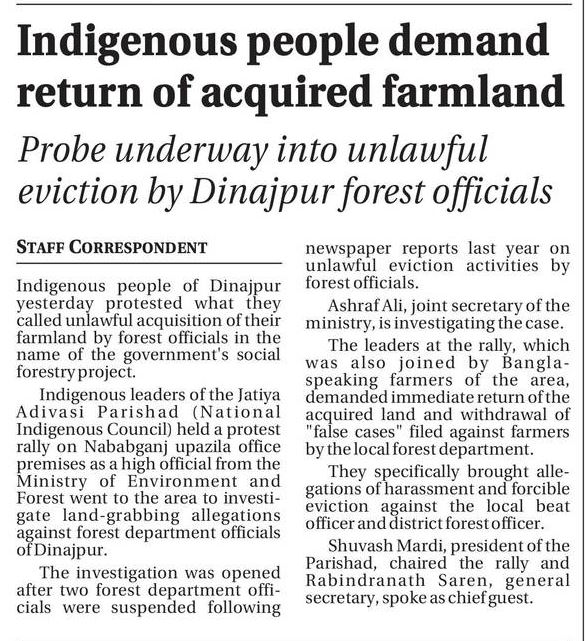 Indigenous people demand return of acquired farmland

Probe underway into unlawful eviction by Dinajpur forest officials

STAFF CORRESPONDENT

Indigenous people of Dinajpur yesterday protested what they called unlawful acquisition of their farmland by forest officials in the name of the government's social forestry project.

Indigenous leaders of the Jatiya Adivasi Parishad (National Indigenous Council) held a protest rally on Nababganj upazila office premises as a high official from the Ministry of Environment and Forest went to the area to investigate land-grabbing allegations against forest department officials of Dinajpur.

The investigation was opened after two forest department officials were suspended following newspaper reports last year on unlawful eviction activities by forest officials.

Ashraf Ali, joint secretary of the ministry, is investigating the case.

The leaders at the rally, which was also joined by Bangla-speaking farmers of the area, demanded immediate return of the acquired land and withdrawal of "false cases" filed against farmers by the local forest department.

They specifically brought allegations of harassment and forcible eviction against the local beat officer and district forest officer.

Shuvash Mardi, president of the Parishad, chaired the rally and Rabindranath Saren, general secretary, spoke as chief guest.